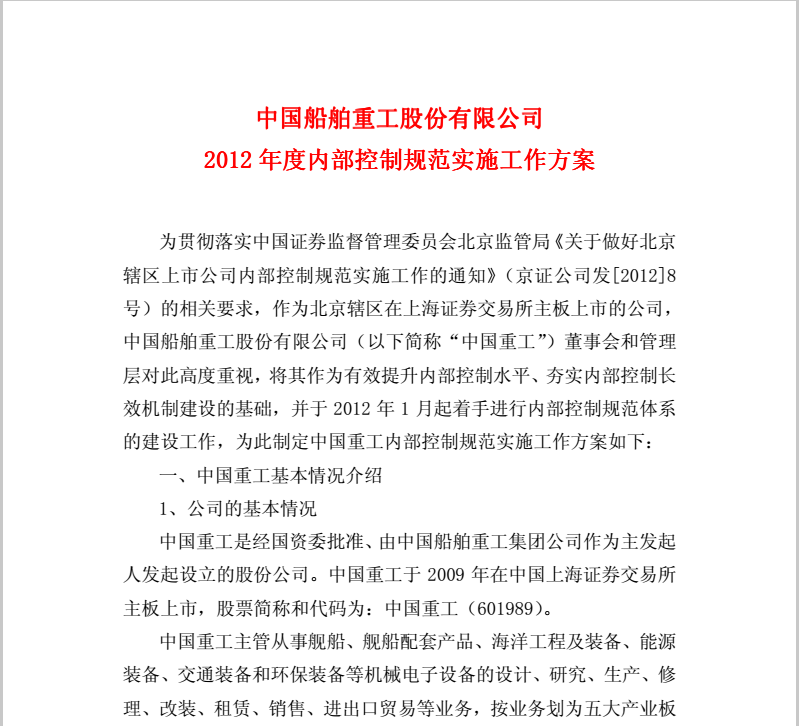 中国船舶重工股份有限公司
2012 年度内部控制规范实施工作方案

为贯彻落实中国证券监督管理委员会北京监管局《关于做好北京辖区上市公司内部控制规范实施工作的通知》（京证公司发[2012]8号）的相关要求，作为北京辖区在上海证券交易所主板上市的公司，中国船舶重工股份有限公司（以下简称“中国重工”）董事会和管理层对此高度重视，将其作为有效提升内部控制水平、夯实内部控制长效机制建设的基础，并于 2012 年 1 月起着手进行内部控制规范体系的建设工作，为此制定中国重工内部控制规范实施工作方案如下：

一、中国重工基本情况介绍

1、公司的基本情况

中国重工是经国资委批准、由中国船舶重工集团公司作为主发起人发起设立的股份公司。中国重工于 2009 年在中国上海证券交易所主板上市，股票简称和代码为：中国重工（601989）。

中国重工主管从事舰船、舰船配套产品、海洋工程及装备、能源装备、交通装备和环保装备等机械电子设备的设计、研究、生产、修理、改装、租赁、销售、进出口贸易等业务，按业务划为五大产业板